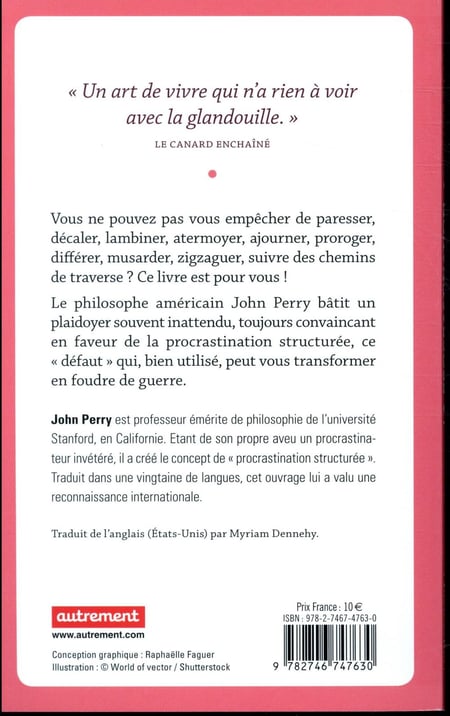 « Un art de vivre qui n'a rien à voir avec la glandouille. »
LE CANARD ENCHAÎNÉ

Vous ne pouvez pas vous empêcher de paresser, décaler, lambiner, atermoyer, ajourner, proroger, différer, musarder, zigzaguer, suivre des chemins de traverse ? Ce livre est pour vous !

Le philosophe américain John Perry bâtit un plaidoyer souvent inattendu, toujours convaincant en faveur de la procrastination structurée, ce « défaut » qui, bien utilisé, peut vous transformer en foudre de guerre.

John Perry est professeur émérite de philosophie de l'université Stanford, en Californie. Etant de son propre aveu un procrastinateur invétéré, il a créé le concept de « procrastination structurée ». Traduit dans une vingtaine de langues, cet ouvrage lui a valu une reconnaissance internationale.

Traduit de l'anglais (États-Unis) par Myriam Dennehy.

autrement
www.autrement.com

Conception graphique : Raphaëlle Faguer
Illustration : © World of vector / Shutterstock

Prix France : 10 €
ISBN : 978-2-7467-4763-0
9 782746 747630